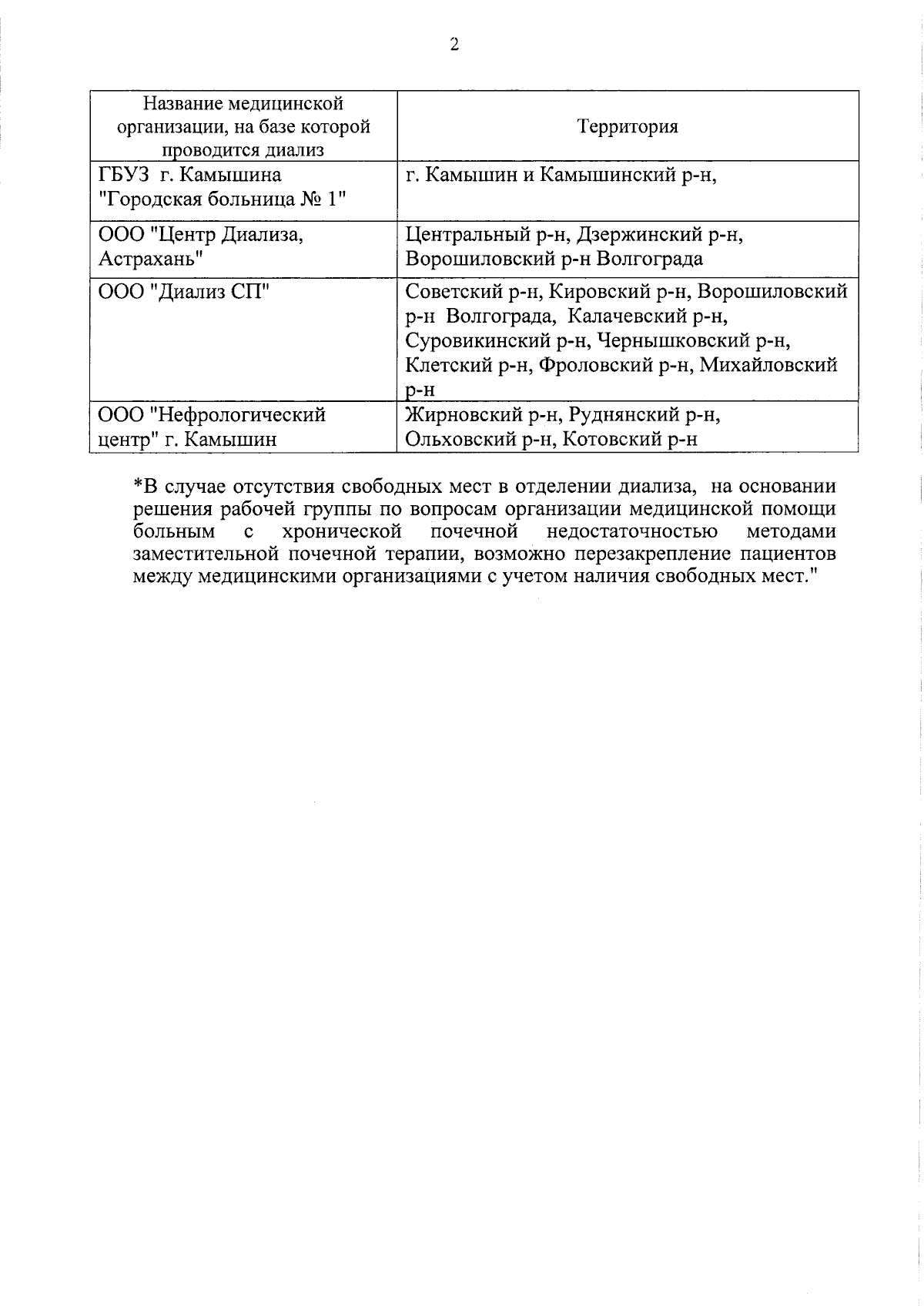 2

| Название медицинской организации, на базе которой проводится диализ | Территория |
|---|---|
| ГБУЗ г. Камышина "Городская больница № 1" | г. Камышин и Камышинский р-н, |
| ООО "Центр Диализа, Астрахань" | Центральный р-н, Дзержинский р-н, Ворошиловский р-н Волгограда |
| ООО "Диализ СП" | Советский р-н, Кировский р-н, Ворошиловский р-н Волгограда, Калачевский р-н, Суровикинский р-н, Чернышковский р-н, Клетский р-н, Фроловский р-н, Михайловский р-н |
| ООО "Нефрологический центр" г. Камышин | Жирновский р-н, Руднянский р-н, Ольховский р-н, Котовский р-н |

*В случае отсутствия свободных мест в отделении диализа, на основании решения рабочей группы по вопросам организации медицинской помощи больным с хронической почечной недостаточностью методами заместительной почечной терапии, возможно перезакрепление пациентов между медицинскими организациями с учетом наличия свободных мест."